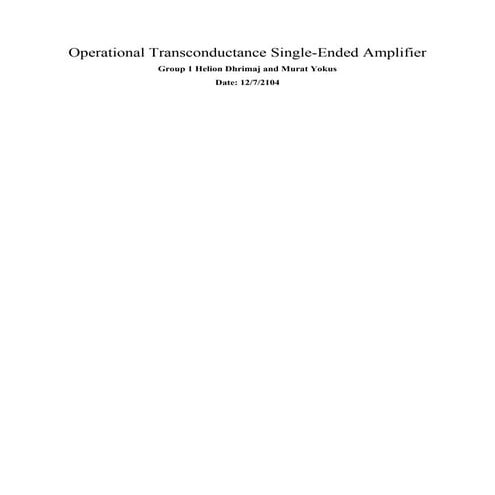 Operational Transconductance Single-Ended Amplifier

Group 1 Helion Dhrimaj and Murat Yokus

Date: 12/7/2104